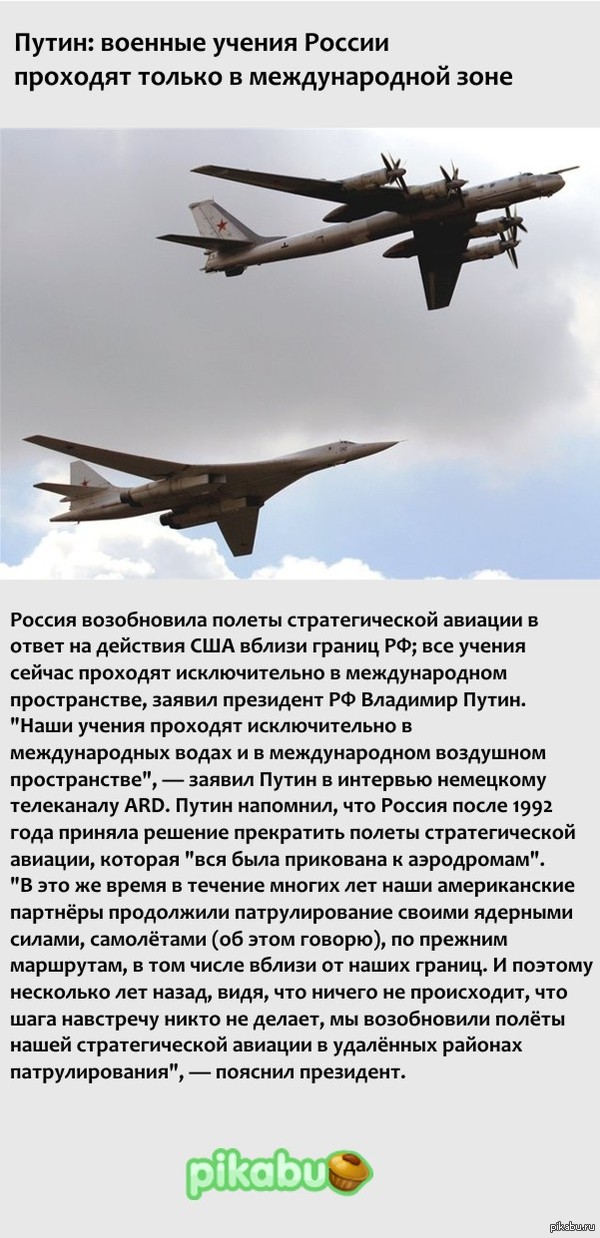 Путин: военные учения России проходят только в международной зоне

Россия возобновила полеты стратегической авиации в ответ на действия США вблизи границ РФ; все учения сейчас проходят исключительно в международном пространстве, заявил президент РФ Владимир Путин. "Наши учения проходят исключительно в международных водах и в международном воздушном пространстве", — заявил Путин в интервью немецкому телеканалу ARD. Путин напомнил, что Россия после 1992 года приняла решение прекратить полеты стратегической авиации, которая "вся была прикована к аэродромам". "В это же время в течение многих лет наши американские партнёры продолжили патрулирование своими ядерными силами, самолётами (об этом говорю), по прежним маршрутам, в том числе вблизи от наших границ. И поэтому несколько лет назад, видя, что ничего не происходит, что шага навстречу никто не делает, мы возобновили полёты нашей стратегической авиации в удалённых районах патрулирования", — пояснил президент.

pikabu

pikabu.ru